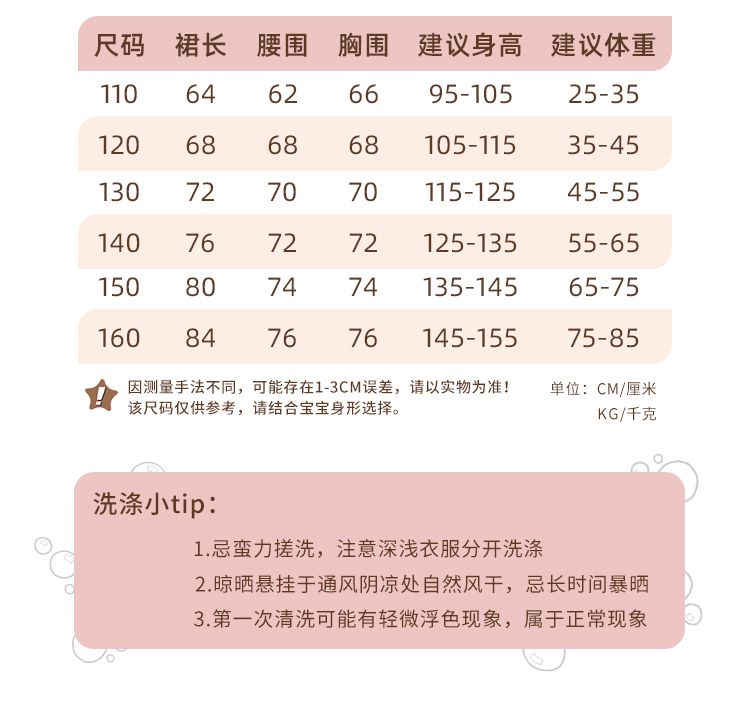 | 尺码 | 裙长 | 腰围 | 胸围 | 建议身高 | 建议体重 |
|---|---|---|---|---|---|
| 110 | 64 | 62 | 66 | 95-105 | 25-35 |
| 120 | 68 | 68 | 68 | 105-115 | 35-45 |
| 130 | 72 | 70 | 70 | 115-125 | 45-55 |
| 140 | 76 | 72 | 72 | 125-135 | 55-65 |
| 150 | 80 | 74 | 74 | 135-145 | 65-75 |
| 160 | 84 | 76 | 76 | 145-155 | 75-85 |

因测量手法不同，可能存在1-3CM误差，请以实物为准！
该尺码仅供参考，请结合宝宝身形选择。

单位：CM/厘米
KG/千克

洗涤小tip：

1.忌蛮力搓洗，注意深浅衣服分开洗涤
2.晾晒悬挂于通风阴凉处自然风干，忌长时间暴晒
3.第一次清洗可能有轻微浮色现象，属于正常现象